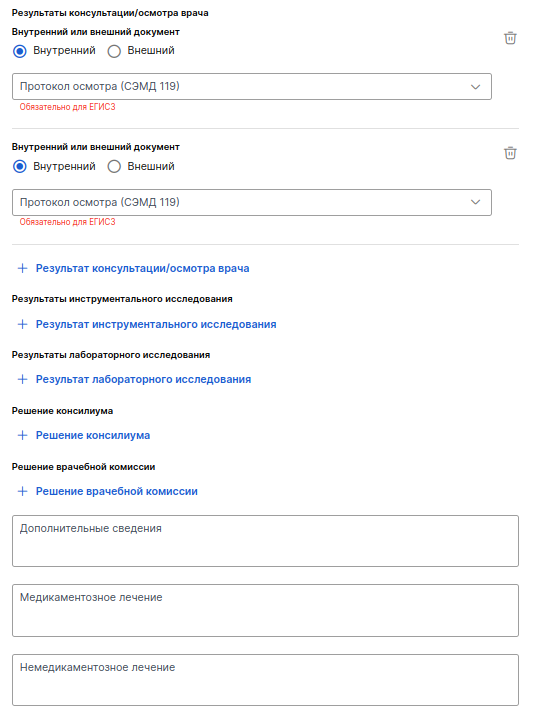 Результаты консультации/осмотра врача

Внутренний или внешний документ

Внутренний Внешний

Протокол осмотра (СЭМД 119)

Обязательно для ЕГИСЗ

Внутренний или внешний документ

Внутренний Внешний

Протокол осмотра (СЭМД 119)

Обязательно для ЕГИСЗ

+ Результат консультации/осмотра врача

Результаты инструментального исследования

+ Результат инструментального исследования

Результаты лабораторного исследования

+ Результат лабораторного исследования

Решение консилиума

+ Решение консилиума

Решение врачебной комиссии

+ Решение врачебной комиссии

Дополнительные сведения

Медикаментозное лечение

Немедикаментозное лечение